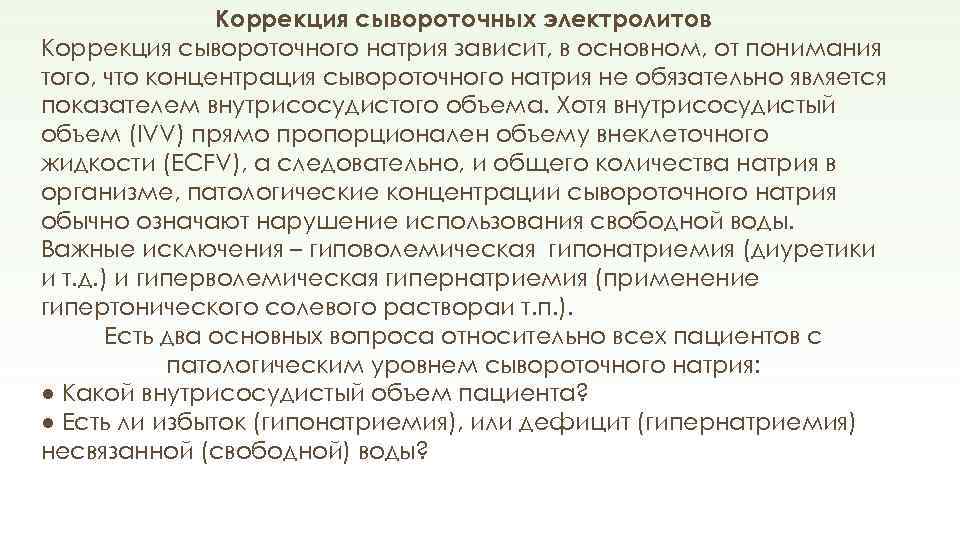 Коррекция сывороточных электролитов

Коррекция сывороточного натрия зависит, в основном, от понимания того, что концентрация сывороточного натрия не обязательно является показателем внутрисосудистого объема. Хотя внутрисосудистый объем (IVV) прямо пропорционален объему внеклеточного жидкости (ECFV), а следовательно, и общего количества натрия в организме, патологические концентрации сывороточного натрия обычно означают нарушение использования свободной воды. Важные исключения – гиповолемическая гипонатриемия (диуретики и т.д.) и гиперволемическая гипернатриемия (применение гипертонического солевого раствораи т.п.).

Есть два основных вопроса относительно всех пациентов с патологическим уровнем сывороточного натрия:

• Какой внутрисосудистый объем пациента?
• Есть ли избыток (гипонатриемия), или дефицит (гипернатриемия) несвязанной (свободной) воды?